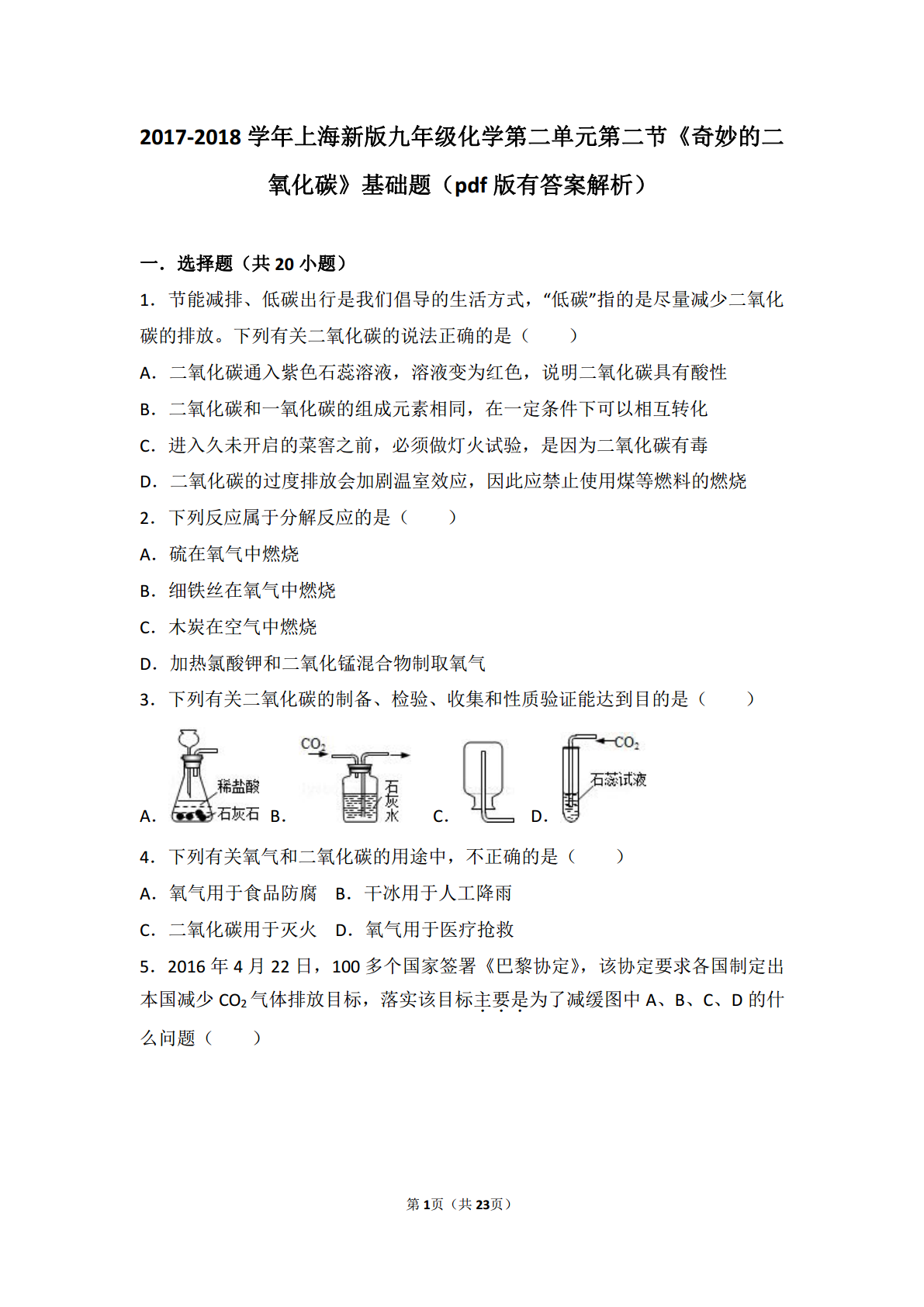 2017-2018 学年上海新版九年级化学第二单元第二节《奇妙的二氧化碳》基础题（pdf 版有答案解析）

一．选择题（共 20 小题）

1．节能减排、低碳出行是我们倡导的生活方式，“低碳”指的是尽量减少二氧化碳的排放。下列有关二氧化碳的说法正确的是（　　）

A．二氧化碳通入紫色石蕊溶液，溶液变为红色，说明二氧化碳具有酸性

B．二氧化碳和一氧化碳的组成元素相同，在一定条件下可以相互转化

C．进入久未开启的菜窖之前，必须做灯火试验，是因为二氧化碳有毒

D．二氧化碳的过度排放会加剧温室效应，因此应禁止使用煤等燃料的燃烧

2．下列反应属于分解反应的是（　　）

A．硫在氧气中燃烧

B．细铁丝在氧气中燃烧

C．木炭在空气中燃烧

D．加热氯酸钾和二氧化锰混合物制取氧气

3．下列有关二氧化碳的制备、检验、收集和性质验证能达到目的是（　　）

A. 稀盐酸 石灰石 B. $CO_2$ 石灰水 C. D. $CO_2$ 石蕊试液

4．下列有关氧气和二氧化碳的用途中，不正确的是（　　）

A．氧气用于食品防腐　B．干冰用于人工降雨

C．二氧化碳用于灭火　D．氧气用于医疗抢救

5．2016 年 4 月 22 日，100 多个国家签署《巴黎协定》，该协定要求各国制定出本国减少 $CO_2$ 气体排放目标，落实该目标主要是为了减缓图中 A、B、C、D 的什么问题（　　）

第 1 页（共 23 页）